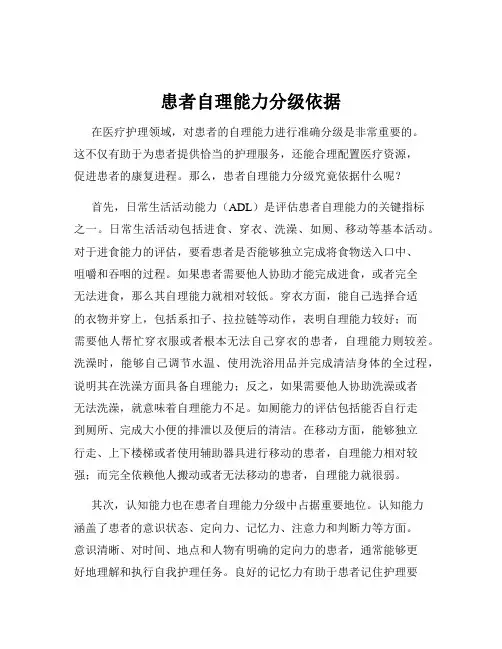 患者自理能力分级依据

在医疗护理领域，对患者的自理能力进行准确分级是非常重要的。这不仅有助于为患者提供恰当的护理服务，还能合理配置医疗资源，促进患者的康复进程。那么，患者自理能力分级究竟依据什么呢？

首先，日常生活活动能力（ADL）是评估患者自理能力的关键指标之一。日常生活活动包括进食、穿衣、洗澡、如厕、移动等基本活动。对于进食能力的评估，要看患者是否能够独立完成将食物送入口中、咀嚼和吞咽的过程。如果患者需要他人协助才能完成进食，或者完全无法进食，那么其自理能力就相对较低。穿衣方面，能自己选择合适的衣物并穿上，包括系扣子、拉拉链等动作，表明自理能力较好；而需要他人帮忙穿衣服或者根本无法自己穿衣的患者，自理能力则较差。洗澡时，能够自己调节水温、使用洗浴用品并完成清洁身体的全过程，说明其在洗澡方面具备自理能力；反之，如果需要他人协助洗澡或者无法洗澡，就意味着自理能力不足。如厕能力的评估包括能否自行走到厕所、完成大小便的排泄以及便后的清洁。在移动方面，能够独立行走、上下楼梯或者使用辅助器具进行移动的患者，自理能力相对较强；而完全依赖他人搬动或者无法移动的患者，自理能力就很弱。

其次，认知能力也在患者自理能力分级中占据重要地位。认知能力涵盖了患者的意识状态、定向力、记忆力、注意力和判断力等方面。意识清晰、对时间、地点和人物有明确的定向力的患者，通常能够更好地理解和执行自我护理任务。良好的记忆力有助于患者记住护理要